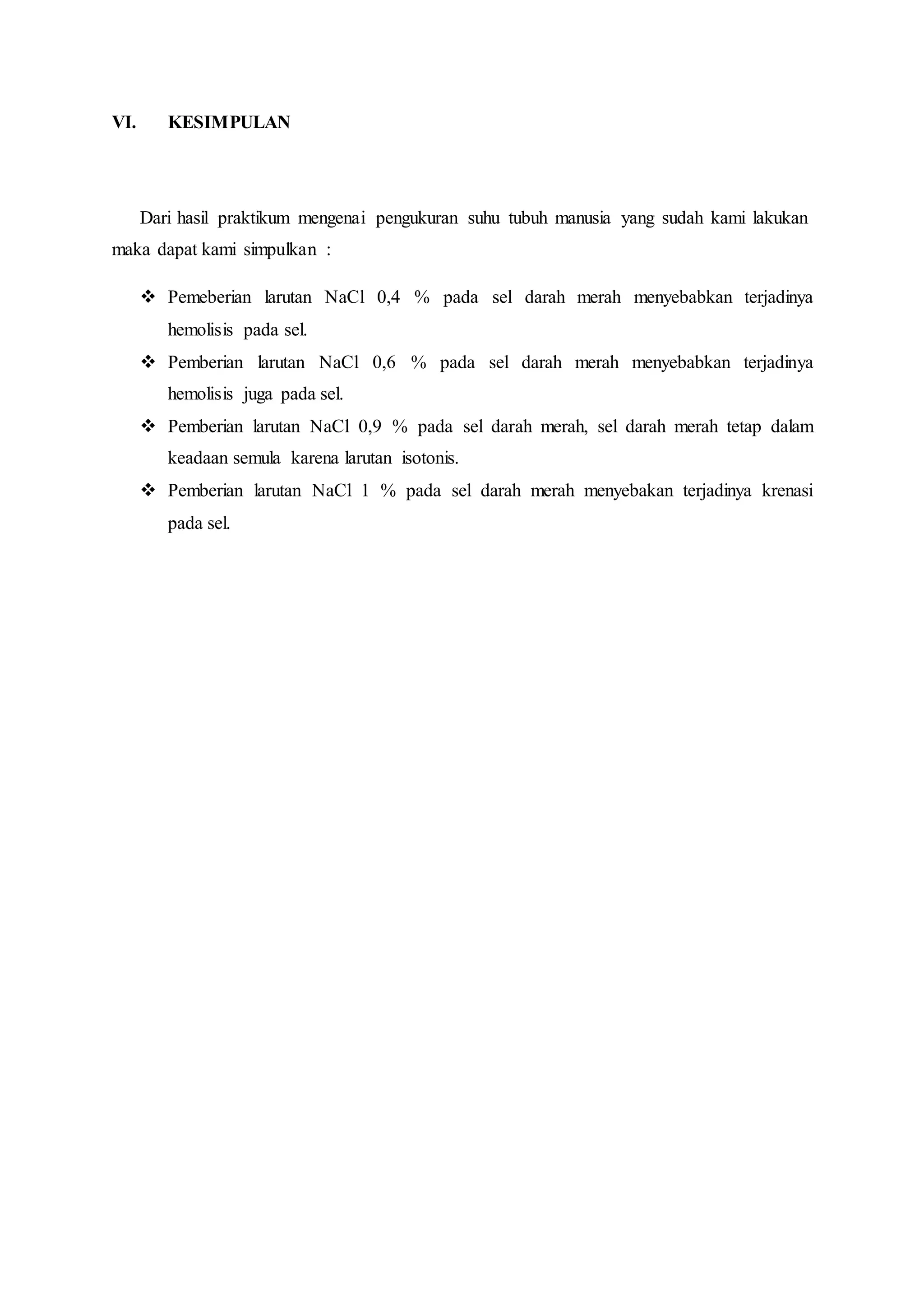 VI. KESIMPULAN

Dari hasil praktikum mengenai pengukuran suhu tubuh manusia yang sudah kami lakukan maka dapat kami simpulkan :

❖ Pemeberian larutan NaCl 0,4 % pada sel darah merah menyebabkan terjadinya hemolisis pada sel.
❖ Pemberian larutan NaCl 0,6 % pada sel darah merah menyebabkan terjadinya hemolisis juga pada sel.
❖ Pemberian larutan NaCl 0,9 % pada sel darah merah, sel darah merah tetap dalam keadaan semula karena larutan isotonis.
❖ Pemberian larutan NaCl 1 % pada sel darah merah menyebakan terjadinya krenasi pada sel.